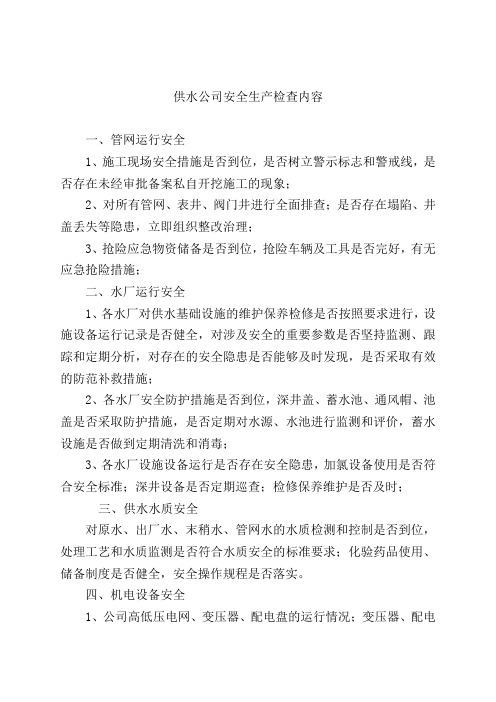 供水公司安全生产检查内容

一、管网运行安全

1、施工现场安全措施是否到位，是否树立警示标志和警戒线，是否存在未经审批备案私自开挖施工的现象；

2、对所有管网、表井、阀门井进行全面排查；是否存在塌陷、井盖丢失等隐患，立即组织整改治理；

3、抢险应急物资储备是否到位，抢险车辆及工具是否完好，有无应急抢险措施；

二、水厂运行安全

1、各水厂对供水基础设施的维护保养检修是否按照要求进行，设施设备运行记录是否健全，对涉及安全的重要参数是否坚持监测、跟踪和定期分析，对存在的安全隐患是否能够及时发现，是否采取有效的防范补救措施；

2、各水厂安全防护措施是否到位，深井盖、蓄水池、通风帽、池盖是否采取防护措施，是否定期对水源、水池进行监测和评价，蓄水设施是否做到定期清洗和消毒；

3、各水厂设施设备运行是否存在安全隐患，加氯设备使用是否符合安全标准；深井设备是否定期巡查；检修保养维护是否及时；

三、供水水质安全

对原水、出厂水、末稍水、管网水的水质检测和控制是否到位，处理工艺和水质监测是否符合水质安全的标准要求；化验药品使用、储备制度是否健全，安全操作规程是否落实。

四、机电设备安全

1、公司高低压电网、变压器、配电盘的运行情况；变压器、配电